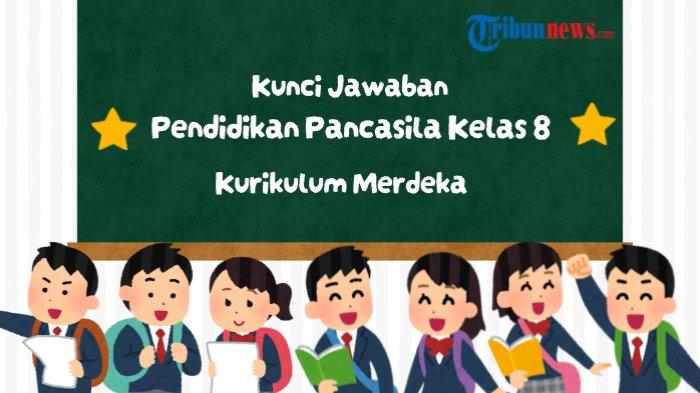 Tribunnews.com

Kunci Jawaban
Pendidikan Pancasila Kelas 8
Kurikulum Merdeka